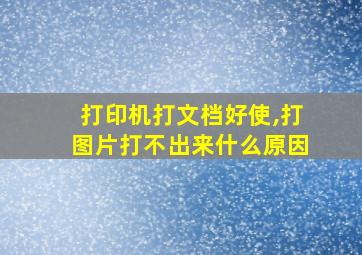 打印机打文档好使,打图片打不出来什么原因